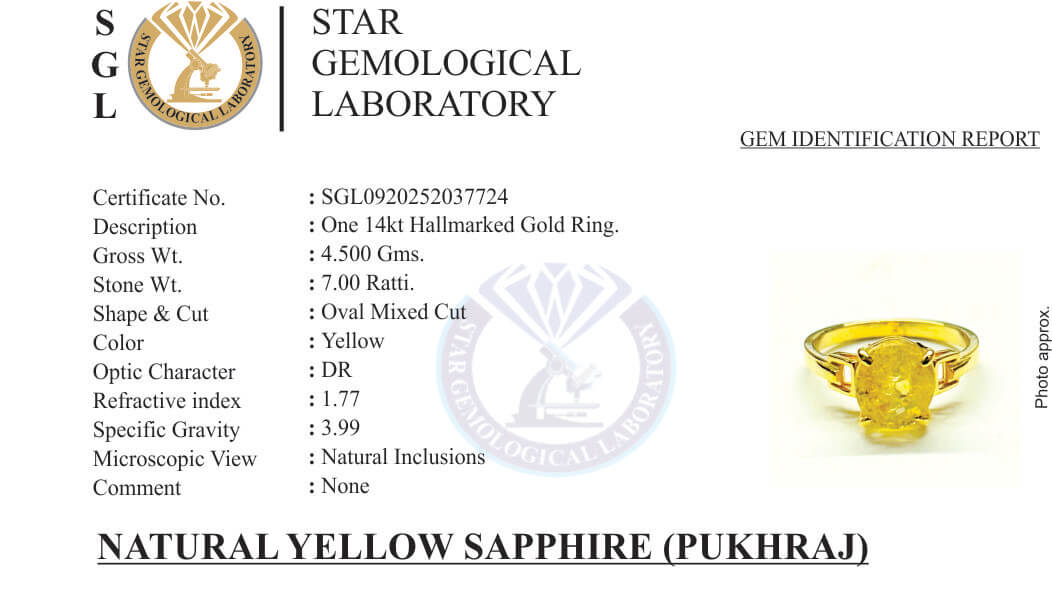 S
G
L

STAR GEMOLOGICAL LABORATORY

STAR GEMOLOGICAL LABORATORY

GEM IDENTIFICATION REPORT

| | |
|---|---|
| Certificate No. | : SGL0920252037724 |
| Description | : One 14kt Hallmarked Gold Ring. |
| Gross Wt. | : 4.500 Gms. |
| Stone Wt. | : 7.00 Ratti. |
| Shape & Cut | : Oval Mixed Cut |
| Color | : Yellow |
| Optic Character | : DR |
| Refractive index | : 1.77 |
| Specific Gravity | : 3.99 |
| Microscopic View | : Natural Inclusions |
| Comment | : None |

STAR GEMOLOGICAL LABORATORY

Photo approx.

NATURAL YELLOW SAPPHIRE (PUKHRAJ)